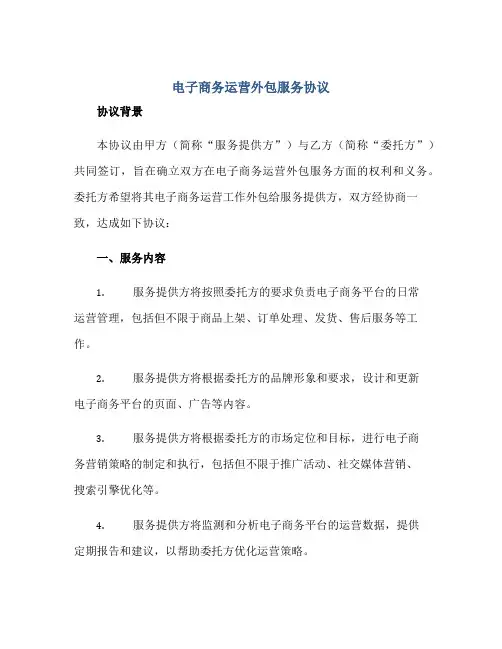 电子商务运营外包服务协议

协议背景

本协议由甲方（简称“服务提供方”）与乙方（简称“委托方”）共同签订，旨在确立双方在电子商务运营外包服务方面的权利和义务。委托方希望将其电子商务运营工作外包给服务提供方，双方经协商一致，达成如下协议：

一、服务内容

1. 服务提供方将按照委托方的要求负责电子商务平台的日常运营管理，包括但不限于商品上架、订单处理、发货、售后服务等工作。

2. 服务提供方将根据委托方的品牌形象和要求，设计和更新电子商务平台的页面、广告等内容。

3. 服务提供方将根据委托方的市场定位和目标，进行电子商务营销策略的制定和执行，包括但不限于推广活动、社交媒体营销、搜索引擎优化等。

4. 服务提供方将监测和分析电子商务平台的运营数据，提供定期报告和建议，以帮助委托方优化运营策略。